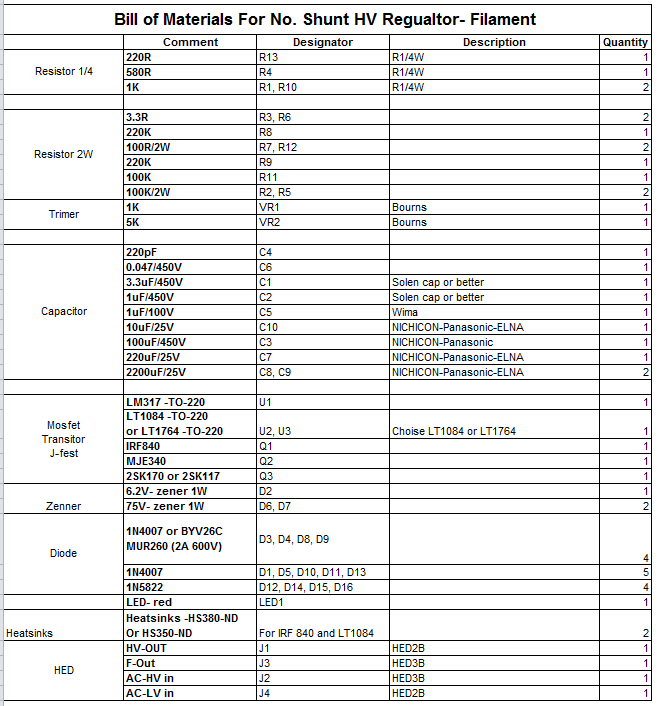 Bill of Materials For No. Shunt HV Regualtor- Filament

| | Comment | Designator | Description | Quantity |
|---|---|---|---|---|
| Resistor 1/4 | 220R | R13 | R1/4W | 1 |
| | 580R | R4 | R1/4W | 1 |
| | 1K | R1, R10 | R1/4W | 2 |
| | | | | |
| Resistor 2W | 3.3R | R3, R6 | | 2 |
| | 220K | R8 | | 1 |
| | 100R/2W | R7, R12 | | 2 |
| | 220K | R9 | | 1 |
| | 100K | R11 | | 1 |
| | 100K/2W | R2, R5 | | 2 |
| Trimer | 1K | VR1 | Bourns | 1 |
| | 5K | VR2 | Bourns | 1 |
| | | | | |
| Capacitor | 220pF | C4 | | 1 |
| | 0.047/450V | C6 | | 1 |
| | 3.3uF/450V | C1 | Solen cap or better | 1 |
| | 1uF/450V | C2 | Solen cap or better | 1 |
| | 1uF/100V | C5 | Wima | 1 |
| | 10uF/25V | C10 | NICHICON-Panasonic-ELNA | 1 |
| | 100uF/450V | C3 | NICHICON-Panasonic | 1 |
| | 220uF/25V | C7 | NICHICON-Panasonic-ELNA | 1 |
| | 2200uF/25V | C8, C9 | NICHICON-Panasonic-ELNA | 2 |
| | | | | |
| Mosfet Transitor J-fest | LM317 -TO-220 | U1 | | 1 |
| | LT1084 -TO-220 or LT1764 -TO-220 | U2, U3 | Choise LT1084 or LT1764 | 1 |
| | IRF840 | Q1 | | 1 |
| | MJE340 | Q2 | | 1 |
| | 2SK170 or 2SK117 | Q3 | | 1 |
| Zenner | 6.2V- zener 1W | D2 | | 1 |
| | 75V- zener 1W | D6, D7 | | 2 |
| Diode | 1N4007 or BYV26C MUR260 (2A 600V) | D3, D4, D8, D9 | | 4 |
| | 1N4007 | D1, D5, D10, D11, D13 | | 5 |
| | 1N5822 | D12, D14, D15, D16 | | 4 |
| | LED- red | LED1 | | 1 |
| Heatsinks | Heatsinks -HS380-ND Or HS350-ND | For IRF 840 and LT1084 | | 2 |
| HED | HV-OUT | J1 | HED2B | 1 |
| | F-Out | J3 | HED3B | 1 |
| | AC-HV in | J2 | HED3B | 1 |
| | AC-LV in | J4 | HED2B | 1 |